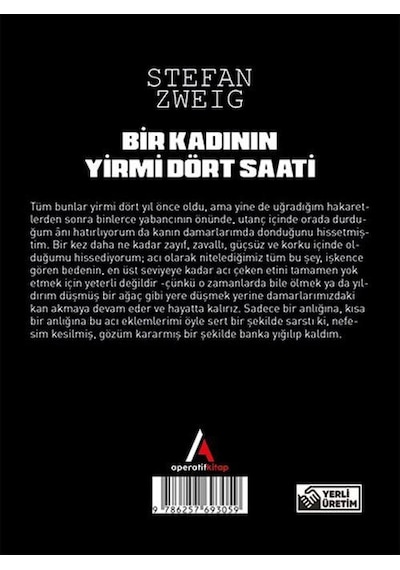 STEFAN
ZWEIG

BİR KADININ
YİRMİ DÖRT SAATİ

Tüm bunlar yirmi dört yıl önce oldu, ama yine de uğradığım hakaretlerden sonra binlerce yabancının önünde, utanç içinde orada durduğum ânı hatırlıyorum da kanın damarlarımda donduğunu hissetmiştim. Bir kez daha ne kadar zayıf, zavallı, güçsüz ve korku içinde olduğumu hissediyorum; acı olarak nitelediğimiz tüm bu şey, işkence gören bedenin, en üst seviyeye kadar acı çeken etini tamamen yok etmek için yeterli değildir -çünkü o zamanlarda bile ölmek ya da yıldırım düşmüş bir ağaç gibi yere düşmek yerine damarlarımızdaki kan akmaya devam eder ve hayatta kalırız. Sadece bir anlığına, kısa bir anlığına bu acı eklemlerimi öyle sert bir şekilde sarstı ki, nefesim kesilmiş, gözüm kararmış bir şekilde banka yığılıp kaldım.

operatifkitap

9 786257 693059

YERLİ
ÜRETİM